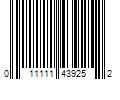 0 11111 43925 2